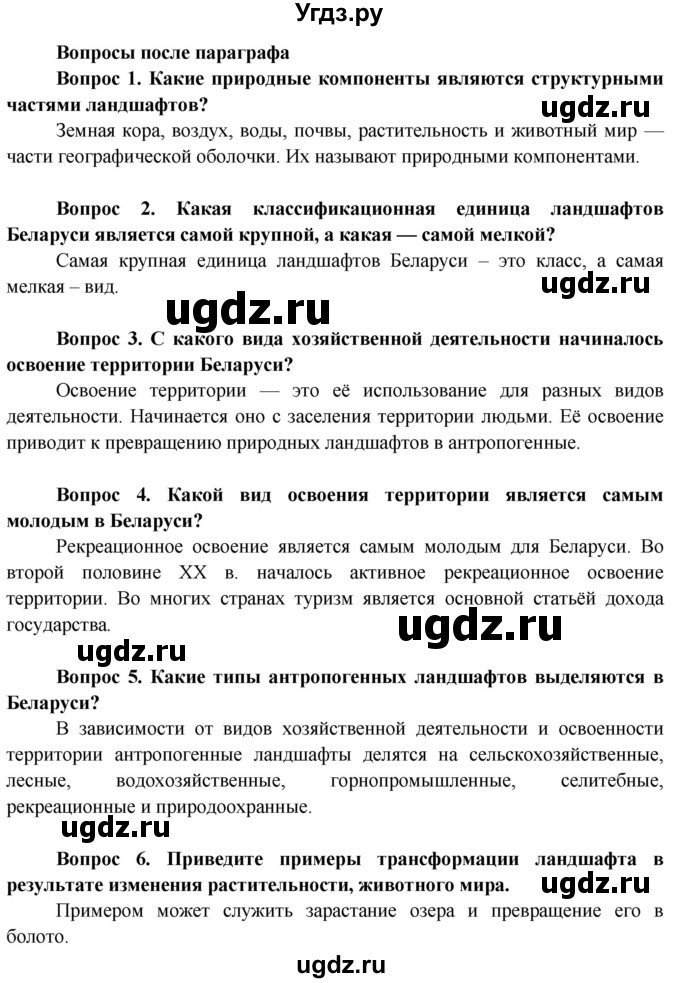 Угдз.ру

Вопросы после параграфа

Вопрос 1. Какие природные компоненты являются структурными частями ландшафтов?

ugdz.ru

Земная кора, воздух, воды, почвы, растительность и животный мир — части географической оболочки. Их называют природными компонентами.

Вопрос 2. Какая классификационная единица ландшафтов Беларуси является самой крупной, а какая — самой мелкой?

Самая крупная единица ландшафтов Беларуси – это класс, а самая мелкая – вид.

ugdz.ru

ugdz.ru

Вопрос 3. С какого вида хозяйственной деятельности начиналось освоение территории Беларуси?

Освоение территории — это её использование для разных видов деятельности. Начинается оно с заселения территории людьми. Её освоение приводит к превращению природных ландшафтов в антропогенные.

Вопрос 4. Какой вид освоения территории является самым молодым в Беларуси?

Рекреационное освоение является самым молодым для Беларуси. Во второй половине XX в. началось активное рекреационное освоение территории. Во многих странах туризм является основной статьёй дохода государства.

ugdz.ru

ugdz.ru

Вопрос 5. Какие типы антропогенных ландшафтов выделяются в Беларуси?

В зависимости от видов хозяйственной деятельности и освоенности территории антропогенные ландшафты делятся на сельскохозяйственные, лесные, водохозяйственные, горнопромышленные, селитебные, рекреационные и природоохранные.

ugdz.ru

Вопрос 6. Приведите примеры трансформации ландшафта в результате изменения растительности, животного мира.

ugdz.ru

Примером может служить зарастание озера и превращение его в болото.

ugdz.ru